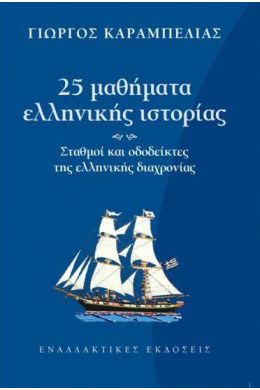 ΓΙΩΡΓΟΣ ΚΑΡΑΜΠΕΛΙΑΣ

25 μαθήματα ελληνικής ιστορίας

Σταθμοί και οδοδείκτες της ελληνικής διαχρονίας

ΕΝΑΛΛΑΚΤΙΚΕΣ ΕΚΔΟΣΕΙΣ